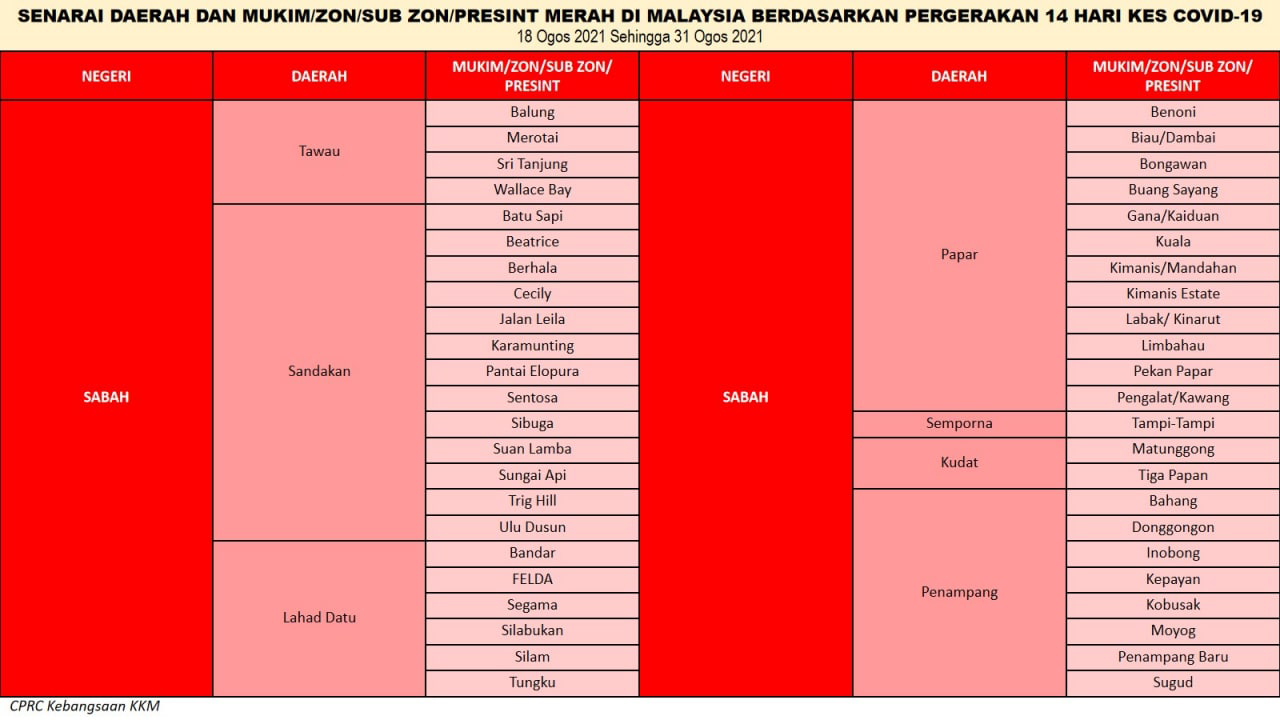 SENARAI DAERAH DAN MUKIM/ZON/SUB ZON/PRESINT MERAH DI MALAYSIA BERDASARKAN PERGERAKAN 14 HARI KES COVID-19
18 Ogos 2021 Sehingga 31 Ogos 2021

| NEGERI | DAERAH | MUKIM/ZON/SUB ZON/ PRESINT |
|---|---|---|
| SABAH | Tawau | Balung |
| | | Merotai |
| | | Sri Tanjung |
| | | Wallace Bay |
| | Sandakan | Batu Sapi |
| | | Beatrice |
| | | Berhala |
| | | Cecily |
| | | Jalan Leila |
| | | Karamunting |
| | | Pantai Elopura |
| | | Sentosa |
| | | Sibuga |
| | | Suan Lamba |
| | | Sungai Api |
| | | Trig Hill |
| | | Ulu Dusun |
| | Lahad Datu | Bandar |
| | | FELDA |
| | | Segama |
| | | Silabukan |
| | | Silam |
| | | Tungku |

| NEGERI | DAERAH | MUKIM/ZON/SUB ZON/ PRESINT |
|---|---|---|
| SABAH | Papar | Benoni |
| | | Biau/Dambai |
| | | Bongawan |
| | | Buang Sayang |
| | | Gana/Kaiduan |
| | | Kuala |
| | | Kimanis/Mandahan |
| | | Kimanis Estate |
| | | Labak/ Kinarut |
| | | Limbahau |
| | | Pekan Papar |
| | | Pengalat/Kawang |
| | Semporna | Tampi-Tampi |
| | Kudat | Matunggong |
| | | Tiga Papan |
| | Penampang | Bahang |
| | | Donggongon |
| | | Inobong |
| | | Kepayan |
| | | Kobusak |
| | | Moyog |
| | | Penampang Baru |
| | | Sugud |

CPRC Kebangsaan KKM